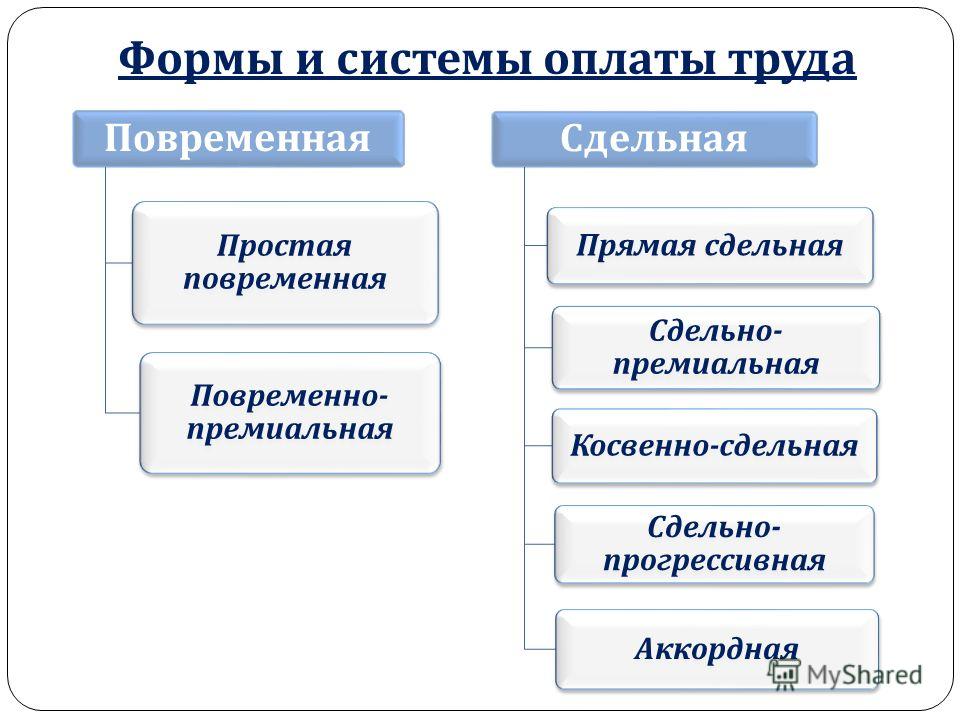 Формы и системы оплаты труда

Повременная

Простая повременная

Повременно-премиальная

Сдельная

Прямая сдельная

Сдельно-премиальная

Косвенно-сдельная

Сдельно-прогрессивная

Аккордная

MyShared